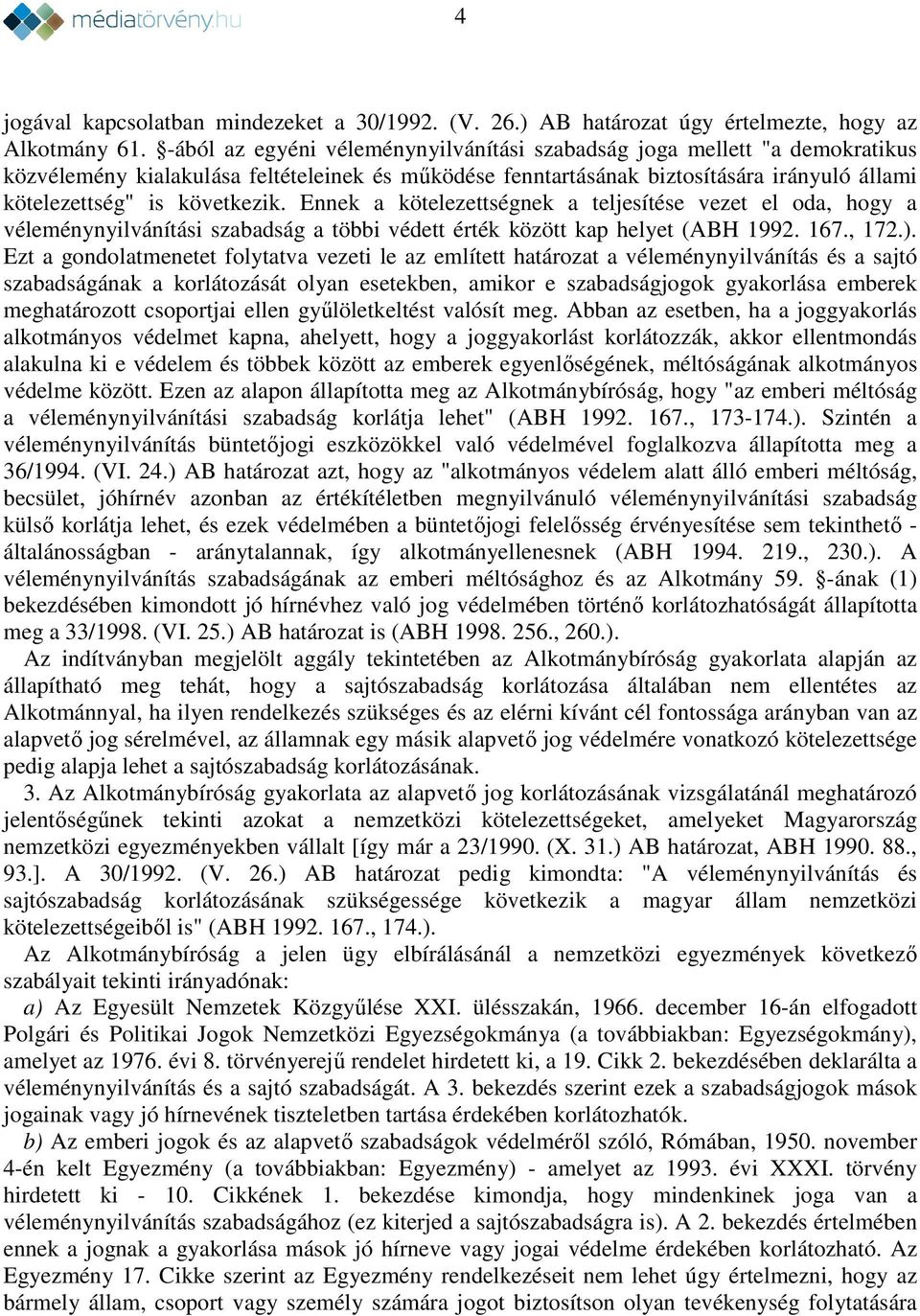 médiatörvény.hu

4

jogával kapcsolatban mindezeket a 30/1992. (V. 26.) AB határozat úgy értelmezte, hogy az Alkotmány 61. §-ából az egyéni véleménynyilvánítási szabadság joga mellett "a demokratikus közvélemény kialakulása feltételeinek és működése fenntartásának biztosítására irányuló állami kötelezettség" is következik. Ennek a kötelezettségnek a teljesítése vezet el oda, hogy a véleménynyilvánítási szabadság a többi védett érték között kap helyet (ABH 1992. 167., 172.). Ezt a gondolatmenetet folytatva vezeti le az említett határozat a véleménynyilvánítás és a sajtó szabadságának a korlátozását olyan esetekben, amikor e szabadságjogok gyakorlása emberek meghatározott csoportjai ellen gyűlöletkeltést valósít meg. Abban az esetben, ha a joggyakorlás alkotmányos védelmet kapna, ahelyett, hogy a joggyakorlást korlátozzák, akkor ellentmondás alakulna ki e védelem és többek között az emberek egyenlőségének, méltóságának alkotmányos védelme között. Ezen az alapon állapította meg az Alkotmánybíróság, hogy "az emberi méltóság a véleménynyilvánítási szabadság korlátja lehet" (ABH 1992. 167., 173-174.). Szintén a véleménynyilvánítás büntetőjogi eszközökkel való védelmével foglalkozva állapította meg a 36/1994. (VI. 24.) AB határozat azt, hogy az "alkotmányos védelem alatt álló emberi méltóság, becsület, jóhírnév azonban az értékítéletben megnyilvánuló véleménynyilvánítási szabadság külső korlátja lehet, és ezek védelmében a büntetőjogi felelősség érvényesítése sem tekinthető - általánosságban - aránytalannak, így alkotmányellenesnek (ABH 1994. 219., 230.). A véleménynyilvánítás szabadságának az emberi méltósághoz és az Alkotmány 59. §-ának (1) bekezdésében kimondott jó hírnévhez való jog védelmében történő korlátozhatóságát állapította meg a 33/1998. (VI. 25.) AB határozat is (ABH 1998. 256., 260.).

Az indítványban megjelölt aggály tekintetében az Alkotmánybíróság gyakorlata alapján az állapítható meg tehát, hogy a sajtószabadság korlátozása általában nem ellentétes az Alkotmánnyal, ha ilyen rendelkezés szükséges és az elérni kívánt cél fontossága arányban van az alapvető jog sérelmével, az államnak egy másik alapvető jog védelmére vonatkozó kötelezettsége pedig alapja lehet a sajtószabadság korlátozásának.

3. Az Alkotmánybíróság gyakorlata az alapvető jog korlátozásának vizsgálatánál meghatározó jelentőségűnek tekinti azokat a nemzetközi kötelezettségeket, amelyeket Magyarország nemzetközi egyezményekben vállalt [így már a 23/1990. (X. 31.) AB határozat, ABH 1990. 88., 93.]. A 30/1992. (V. 26.) AB határozat pedig kimondta: "A véleménynyilvánítás és sajtószabadság korlátozásának szükségessége következik a magyar állam nemzetközi kötelezettségeiből is" (ABH 1992. 167., 174.).

Az Alkotmánybíróság a jelen ügy elbírálásánál a nemzetközi egyezmények következő szabályait tekinti irányadónak:

a) Az Egyesült Nemzetek Közgyűlése XXI. ülésszakán, 1966. december 16-án elfogadott Polgári és Politikai Jogok Nemzetközi Egyezségokmánya (a továbbiakban: Egyezségokmány), amelyet az 1976. évi 8. törvényerejű rendelet hirdetett ki, a 19. Cikk 2. bekezdésében deklarálta a véleménynyilvánítás és a sajtó szabadságát. A 3. bekezdés szerint ezek a szabadságjogok mások jogainak vagy jó hírnevének tiszteletben tartása érdekében korlátozhatók.

b) Az emberi jogok és az alapvető szabadságok védelméről szóló, Rómában, 1950. november 4-én kelt Egyezmény (a továbbiakban: Egyezmény) - amelyet az 1993. évi XXXI. törvény hirdetett ki - 10. Cikkének 1. bekezdése kimondja, hogy mindenkinek joga van a véleménynyilvánítás szabadságához (ez kiterjed a sajtószabadságra is). A 2. bekezdés értelmében ennek a jognak a gyakorlása mások jó hírneve vagy jogai védelme érdekében korlátozható. Az Egyezmény 17. Cikke szerint az Egyezmény rendelkezéseit nem lehet úgy értelmezni, hogy az bármely állam, csoport vagy személy számára jogot biztosítson olyan tevékenység folytatására